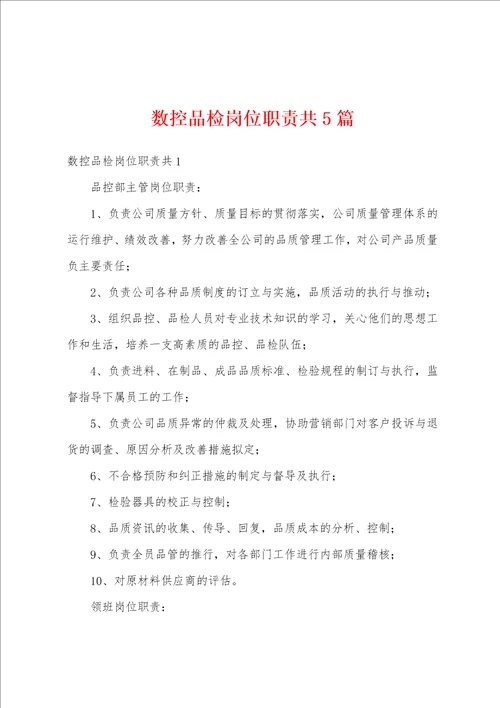 数控品检岗位职责共5篇

数控品检岗位职责共1

品控部主管岗位职责：

1、负责公司质量方针、质量目标的贯彻落实，公司质量管理体系的运行维护、绩效改善，努力改善全公司的品质管理工作，对公司产品质量负主要责任；

2、负责公司各种品质制度的订立与实施，品质活动的执行与推动；

3、组织品控、品检人员对专业技术知识的学习，关心他们的思想工作和生活，培养一支高素质的品控、品检队伍；

4、负责进料、在制品、成品品质标准、检验规程的制订与执行，监督指导下属员工的工作；

5、负责公司品质异常的仲裁及处理，协助营销部门对客户投诉与退货的调查、原因分析及改善措施拟定；

6、不合格预防和纠正措施的制定与督导及执行；

7、检验器具的校正与控制；

8、品质资讯的收集、传导、回复，品质成本的分析、控制；

9、负责全员品管的推行，对各部门工作进行内部质量稽核；

10、对原材料供应商的评估。

领班岗位职责：